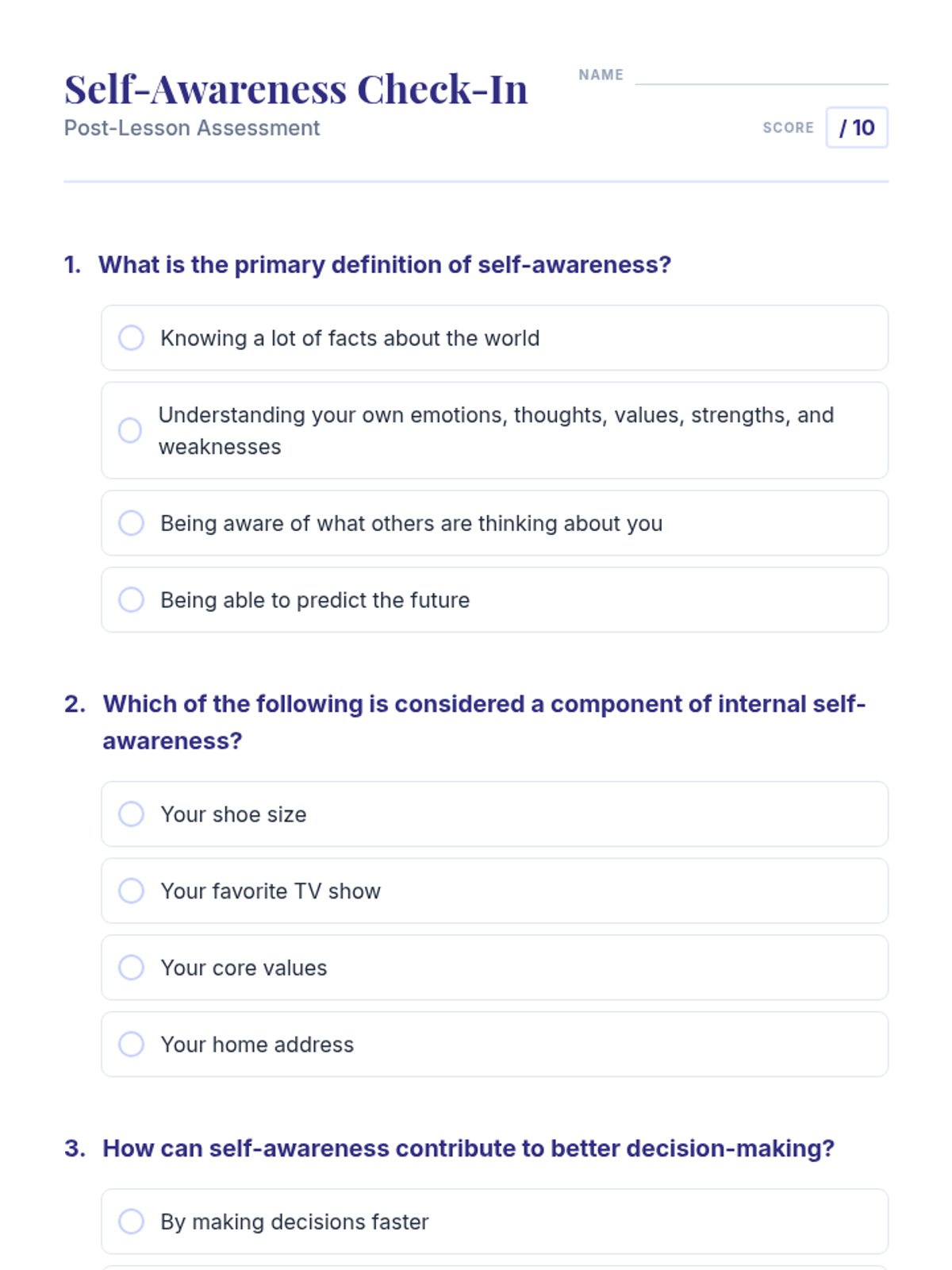 Self-Awareness Check-In
Post-Lesson Assessment

NAME

SCORE / 10

1. What is the primary definition of self-awareness?

Knowing a lot of facts about the world

Understanding your own emotions, thoughts, values, strengths, and weaknesses

Being aware of what others are thinking about you

Being able to predict the future

2. Which of the following is considered a component of internal self-awareness?

Your shoe size

Your favorite TV show

Your core values

Your home address

3. How can self-awareness contribute to better decision-making?

By making decisions faster